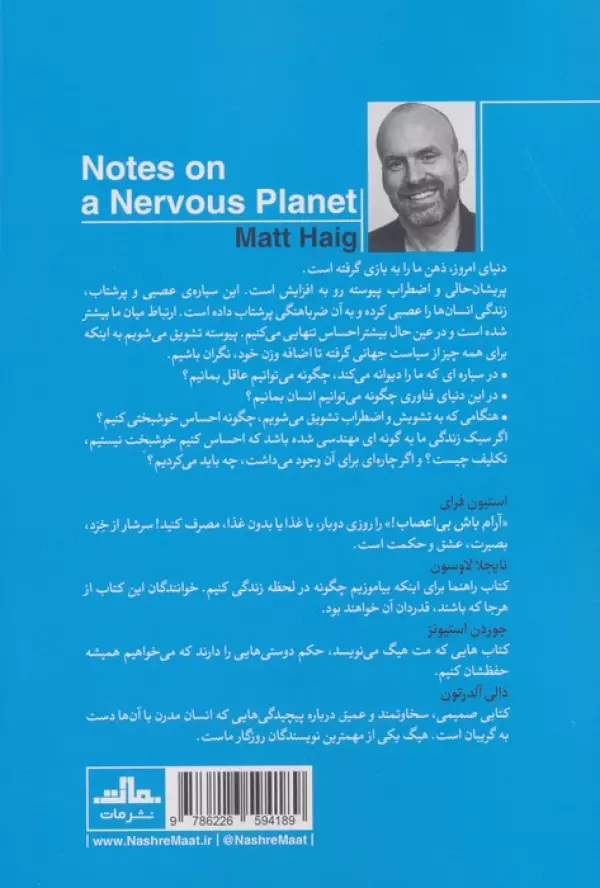 Notes on
a Nervous Planet
Matt Haig

دنیای امروز، ذهن ما را به بازی گرفته است.
پریشان‌حالی و اضطراب پیوسته رو به افزایش است. این سیاره‌ی عصبی و پرشتاب، زندگی انسان‌ها را عصبی کرده و به آن ضرباهنگی پرشتاب داده است. ارتباط میان ما بیشتر شده است و در عین حال بیشتر احساس تنهایی می‌کنیم. پیوسته تشویق می‌شویم به اینکه برای همه چیز از سیاست جهانی گرفته تا اضافه وزن خود، نگران باشیم.
• در سیاره ای که ما را دیوانه می‌کند، چگونه می‌توانیم عاقل بمانیم؟
• در این دنیای فناوری چگونه می‌توانیم انسان بمانیم؟
• هنگامی که به تشویش و اضطراب تشویق می‌شویم، چگونه احساس خوشبختی کنیم؟
اگر سبک زندگی ما به گونه ای مهندسی شده باشد که احساس کنیم خوشبخت نیستیم، تکلیف چیست؟ و اگر چاره‌ای برای آن وجود می‌داشت، چه باید می‌کردیم؟

استیون فرای
«آرام باش بی‌اعصاب!» را روزی دوبار، با غذا یا بدون غذا، مصرف کنید! سرشار از خِرَد، بصیرت، عشق و حکمت است.
نایجلا لاوسون
کتاب راهنما برای اینکه بیاموزیم چگونه در لحظه زندگی کنیم. خوانندگان این کتاب از هرجا که باشند، قدردان آن خواهند بود.
جوردن استیونز
کتاب هایی که مت هیگ می‌نویسد، حکم دوستی‌هایی را دارند که می‌خواهیم همیشه حفظشان کنیم.
دالی آلدرتون
کتابی صمیمی، سخاوتمند و عمیق درباره پیچیدگی‌هایی که انسان مدرن با آن‌ها دست به گریبان است. هیگ یکی از مهمترین نویسندگان روزگار ماست.

مات
نشر مات
9 786226 594189
| www.NashreMaat.ir | @NashreMaat |